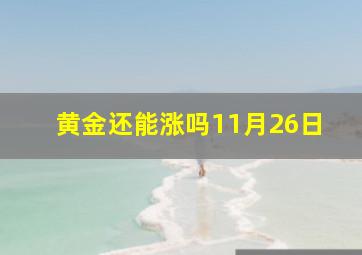 黄金还能涨吗11月26日